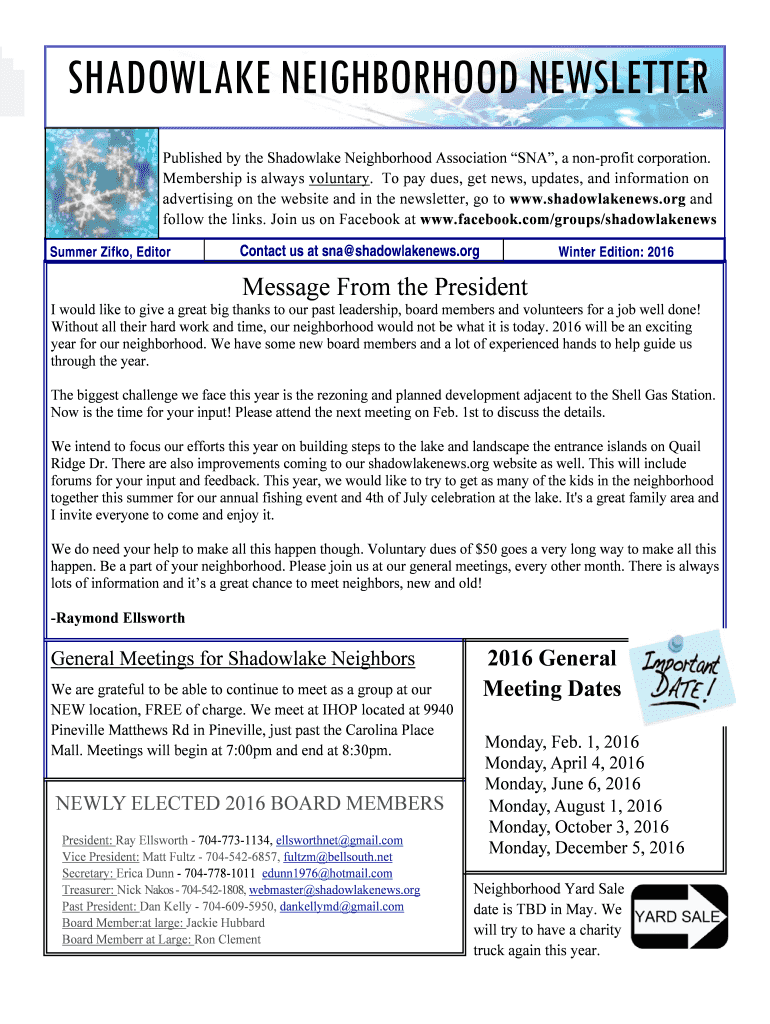 SHADOWLAKE NEIGHBORHOOD NEWSLETTER

Published by the Shadowlake Neighborhood Association “SNA”, a non-profit corporation. Membership is always voluntary. To pay dues, get news, updates, and information on advertising on the website and in the newsletter, go to www.shadowlakenews.org and follow the links. Join us on Facebook at www.facebook.com/groups/shadowlakenews

Summer Zifko, Editor

Contact us at sna@shadowlakenews.org

Winter Edition: 2016

Message From the President

I would like to give a great big thanks to our past leadership, board members and volunteers for a job well done! Without all their hard work and time, our neighborhood would not be what it is today. 2016 will be an exciting year for our neighborhood. We have some new board members and a lot of experienced hands to help guide us through the year.

The biggest challenge we face this year is the rezoning and planned development adjacent to the Shell Gas Station. Now is the time for your input! Please attend the next meeting on Feb. 1st to discuss the details.

We intend to focus our efforts this year on building steps to the lake and landscape the entrance islands on Quail Ridge Dr. There are also improvements coming to our shadowlakenews.org website as well. This will include forums for your input and feedback. This year, we would like to try to get as many of the kids in the neighborhood together this summer for our annual fishing event and 4th of July celebration at the lake. It's a great family area and I invite everyone to come and enjoy it.

We do need your help to make all this happen though. Voluntary dues of $50 goes a very long way to make all this happen. Be a part of your neighborhood. Please join us at our general meetings, every other month. There is always lots of information and it’s a great chance to meet neighbors, new and old!

-Raymond Ellsworth

General Meetings for Shadowlake Neighbors

We are grateful to be able to continue to meet as a group at our NEW location, FREE of charge. We meet at IHOP located at 9940 Pineville Matthews Rd in Pineville, just past the Carolina Place Mall. Meetings will begin at 7:00pm and end at 8:30pm.

NEWLY ELECTED 2016 BOARD MEMBERS

President: Ray Ellsworth - 704-773-1134, ellsworthnet@gmail.com
Vice President: Matt Fultz - 704-542-6857, fultzm@bellsouth.net
Secretary: Erica Dunn - 704-778-1011 edunn1976@hotmail.com
Treasurer: Nick Nakos - 704-542-1808, webmaster@shadowlakenews.org
Past President: Dan Kelly - 704-609-5950, dankellymd@gmail.com
Board Member:at large: Jackie Hubbard
Board Memberr at Large: Ron Clement

2016 General Meeting Dates

Important DATE!

Monday, Feb. 1, 2016
Monday, April 4, 2016
Monday, June 6, 2016
Monday, August 1, 2016
Monday, October 3, 2016
Monday, December 5, 2016

Neighborhood Yard Sale date is TBD in May. We will try to have a charity truck again this year.

YARD SALE